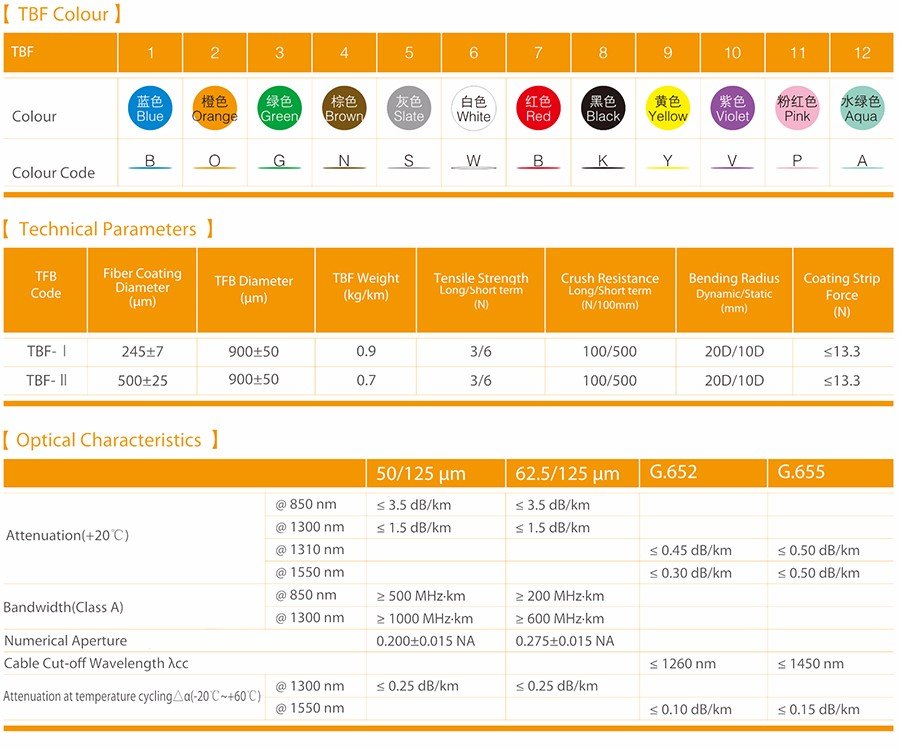 【 TBF Colour 】

| TBF | 1 | 2 | 3 | 4 | 5 | 6 | 7 | 8 | 9 | 10 | 11 | 12 |
|---|---|---|---|---|---|---|---|---|---|---|---|---|
| Colour | 蓝色 Blue | 橙色 Orange | 绿色 Green | 棕色 Brown | 灰色 Slate | 白色 White | 红色 Red | 黑色 Black | 黄色 Yellow | 紫色 Violet | 粉红色 Pink | 水绿色 Aqua |
| Colour Code | B | O | G | N | S | W | B | K | Y | V | P | A |

【 Technical Parameters 】

| TFB Code | Fiber Coating Diameter (μm) | TFB Diameter (μm) | TBF Weight (kg/km) | Tensile Strength Long/Short term (N) | Crush Resistance Long/Short term (N/100mm) | Bending Radius Dynamic/Static (mm) | Coating Strip Force (N) |
|---|---|---|---|---|---|---|---|
| TBF- Ⅰ | 245±7 | 900±50 | 0.9 | 3/6 | 100/500 | 20D/10D | ≤13.3 |
| TBF- Ⅱ | 500±25 | 900±50 | 0.7 | 3/6 | 100/500 | 20D/10D | ≤13.3 |

【 Optical Characteristics 】

| | | 50/125 μm | 62.5/125 μm | G.652 | G.655 |
|---|---|---|---|---|---|
| Attenuation(+20℃) | @ 850 nm | ≤ 3.5 dB/km | ≤ 3.5 dB/km | | |
| | @ 1300 nm | ≤ 1.5 dB/km | ≤ 1.5 dB/km | | |
| | @ 1310 nm | | | ≤ 0.45 dB/km | ≤ 0.50 dB/km |
| | @ 1550 nm | | | ≤ 0.30 dB/km | ≤ 0.50 dB/km |
| Bandwidth(Class A) | @ 850 nm | ≥ 500 MHz·km | ≥ 200 MHz·km | | |
| | @ 1300 nm | ≥ 1000 MHz·km | ≥ 600 MHz·km | | |
| Numerical Aperture | | 0.200±0.015 NA | 0.275±0.015 NA | | |
| Cable Cut-off Wavelength λcc | | | | ≤ 1260 nm | ≤ 1450 nm |
| Attenuation at temperature cycling△α(-20℃~+60℃) | @ 1300 nm | ≤ 0.25 dB/km | ≤ 0.25 dB/km | | |
| | @ 1550 nm | | | ≤ 0.10 dB/km | ≤ 0.15 dB/km |